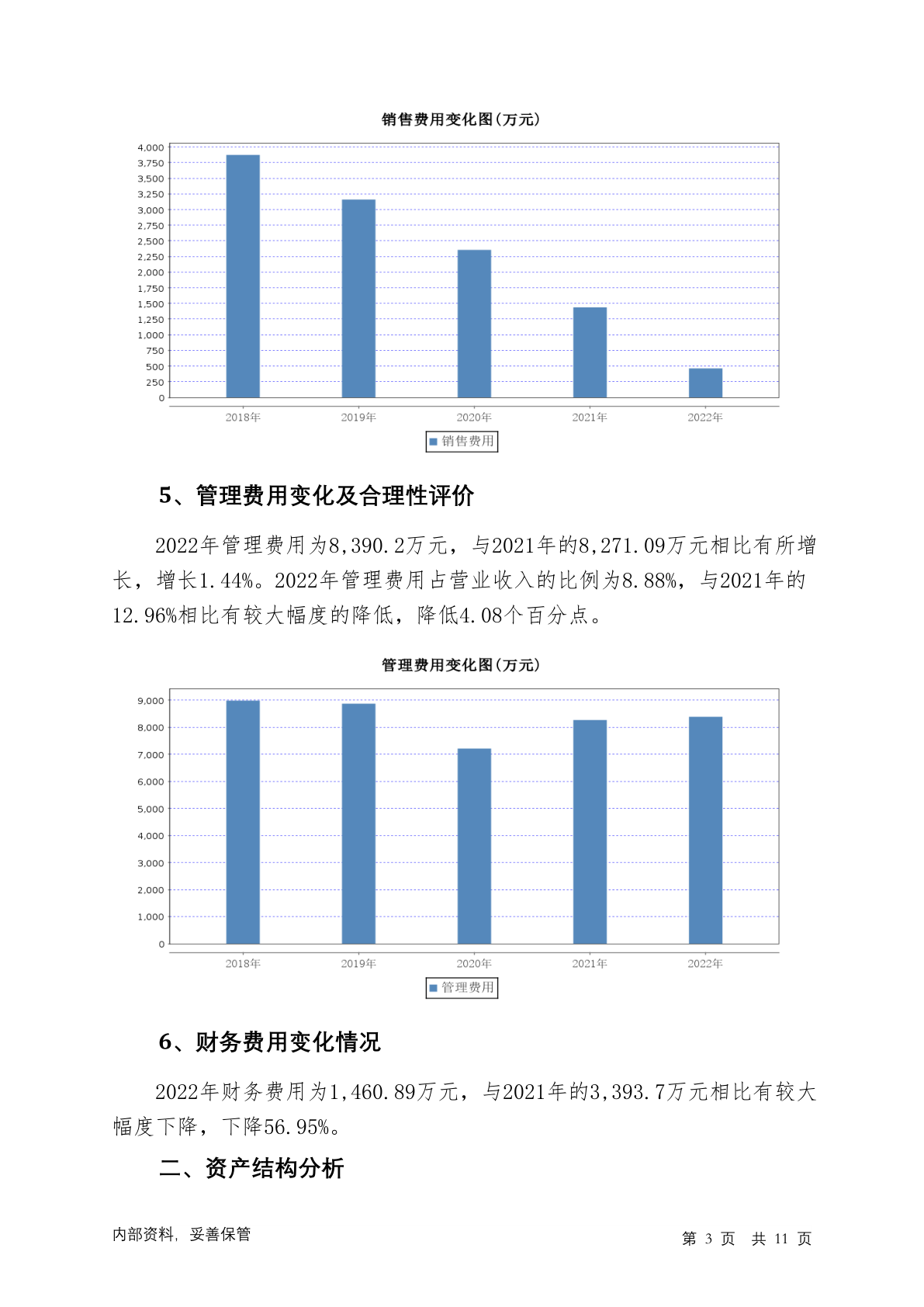 销售费用变化图(万元)

4,000
3,750
3,500
3,250
3,000
2,750
2,500
2,250
2,000
1,750
1,500
1,250
1,000
750
500
250
0

2018年 2019年 2020年 2021年 2022年

销售费用

5、管理费用变化及合理性评价

2022年管理费用为8,390.2万元，与2021年的8,271.09万元相比有所增长，增长1.44%。2022年管理费用占营业收入的比例为8.88%，与2021年的12.96%相比有较大幅度的降低，降低4.08个百分点。

管理费用变化图(万元)

9,000
8,000
7,000
6,000
5,000
4,000
3,000
2,000
1,000
0

2018年 2019年 2020年 2021年 2022年

管理费用

6、财务费用变化情况

2022年财务费用为1,460.89万元，与2021年的3,393.7万元相比有较大幅度下降，下降56.95%。

二、资产结构分析

内部资料，妥善保管

第 3 页 共 11 页